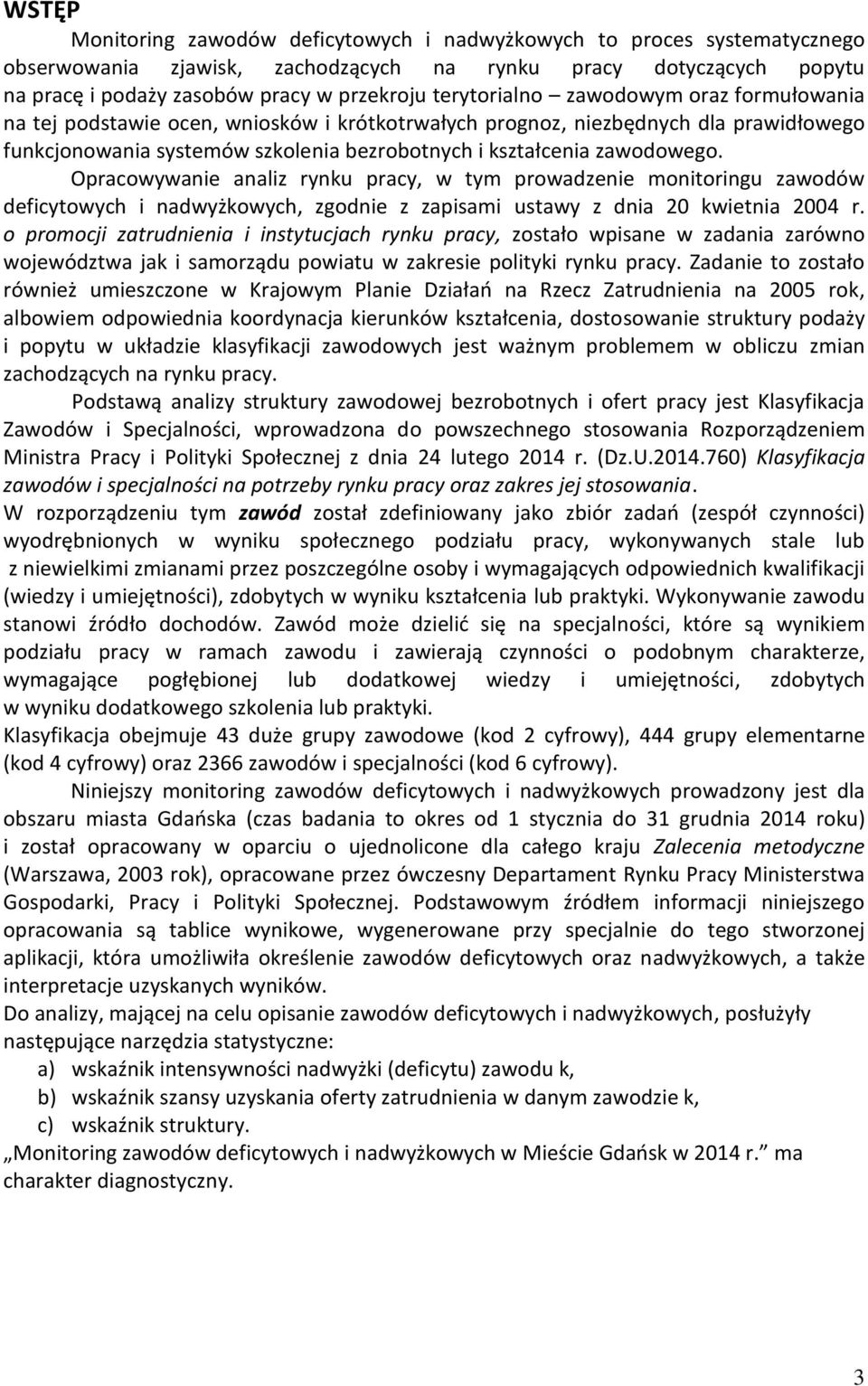 WSTĘP

Monitoring zawodów deficytowych i nadwyżkowych to proces systematycznego obserwowania zjawisk, zachodzących na rynku pracy dotyczących popytu na pracę i podaży zasobów pracy w przekroju terytorialno – zawodowym oraz formułowania na tej podstawie ocen, wniosków i krótkotrwałych prognoz, niezbędnych dla prawidłowego funkcjonowania systemów szkolenia bezrobotnych i kształcenia zawodowego.

Opracowywanie analiz rynku pracy, w tym prowadzenie monitoringu zawodów deficytowych i nadwyżkowych, zgodnie z zapisami ustawy z dnia 20 kwietnia 2004 r. o promocji zatrudnienia i instytucjach rynku pracy, zostało wpisane w zadania zarówno województwa jak i samorządu powiatu w zakresie polityki rynku pracy. Zadanie to zostało również umieszczone w Krajowym Planie Działań na Rzecz Zatrudnienia na 2005 rok, albowiem odpowiednia koordynacja kierunków kształcenia, dostosowanie struktury podaży i popytu w układzie klasyfikacji zawodowych jest ważnym problemem w obliczu zmian zachodzących na rynku pracy.

Podstawą analizy struktury zawodowej bezrobotnych i ofert pracy jest Klasyfikacja Zawodów i Specjalności, wprowadzona do powszechnego stosowania Rozporządzeniem Ministra Pracy i Polityki Społecznej z dnia 24 lutego 2014 r. (Dz.U.2014.760) Klasyfikacja zawodów i specjalności na potrzeby rynku pracy oraz zakres jej stosowania.

W rozporządzeniu tym zawód został zdefiniowany jako zbiór zadań (zespół czynności) wyodrębnionych w wyniku społecznego podziału pracy, wykonywanych stale lub z niewielkimi zmianami przez poszczególne osoby i wymagających odpowiednich kwalifikacji (wiedzy i umiejętności), zdobytych w wyniku kształcenia lub praktyki. Wykonywanie zawodu stanowi źródło dochodów. Zawód może dzielić się na specjalności, które są wynikiem podziału pracy w ramach zawodu i zawierają czynności o podobnym charakterze, wymagające pogłębionej lub dodatkowej wiedzy i umiejętności, zdobytych w wyniku dodatkowego szkolenia lub praktyki.

Klasyfikacja obejmuje 43 duże grupy zawodowe (kod 2 cyfrowy), 444 grupy elementarne (kod 4 cyfrowy) oraz 2366 zawodów i specjalności (kod 6 cyfrowy).

Niniejszy monitoring zawodów deficytowych i nadwyżkowych prowadzony jest dla obszaru miasta Gdańska (czas badania to okres od 1 stycznia do 31 grudnia 2014 roku) i został opracowany w oparciu o ujednolicone dla całego kraju Zalecenia metodyczne (Warszawa, 2003 rok), opracowane przez ówczesny Departament Rynku Pracy Ministerstwa Gospodarki, Pracy i Polityki Społecznej. Podstawowym źródłem informacji niniejszego opracowania są tablice wynikowe, wygenerowane przy specjalnie do tego stworzonej aplikacji, która umożliwiła określenie zawodów deficytowych oraz nadwyżkowych, a także interpretacje uzyskanych wyników.

Do analizy, mającej na celu opisanie zawodów deficytowych i nadwyżkowych, posłużyły następujące narzędzia statystyczne:
a) wskaźnik intensywności nadwyżki (deficytu) zawodu k,
b) wskaźnik szansy uzyskania oferty zatrudnienia w danym zawodzie k,
c) wskaźnik struktury.

„Monitoring zawodów deficytowych i nadwyżkowych w Mieście Gdańsk w 2014 r.” ma charakter diagnostyczny.

3